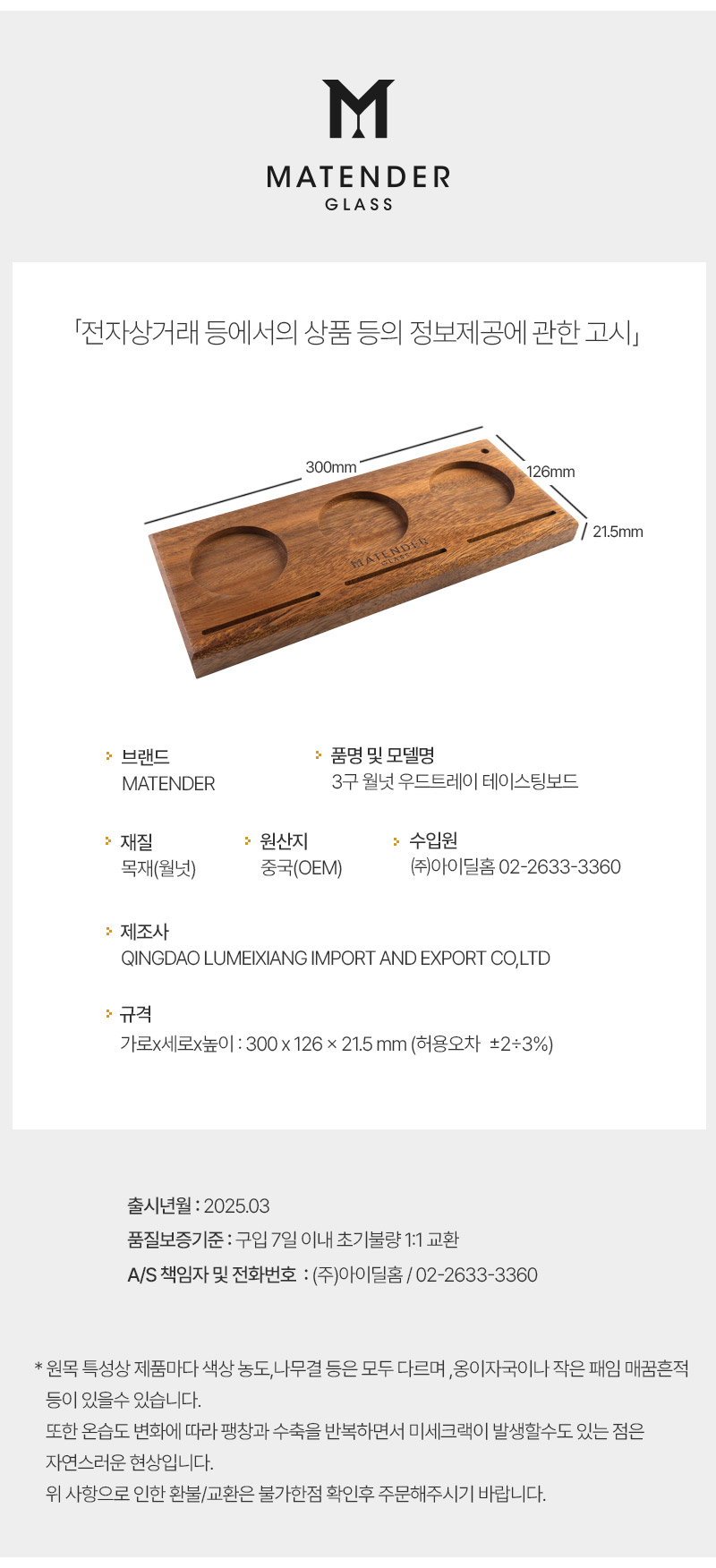 MATENDER
GLASS

「전자상거래 등에서의 상품 등의 정보제공에 관한 고시」

300mm
126mm
21.5mm

MATENDER
GLASS

브랜드
MATENDER

품명 및 모델명
3구 월넛 우드트레이 테이스팅보드

재질
목재(월넛)

원산지
중국(OEM)

수입원
㈜아이딜홈 02-2633-3360

제조사
QINGDAO LUMEIXIANG IMPORT AND EXPORT CO,LTD

규격
가로x세로x높이 : 300 x 126 × 21.5 mm (허용오차 ±2÷3%)

출시년월 : 2025.03
품질보증기준 : 구입 7일 이내 초기불량 1:1 교환
A/S 책임자 및 전화번호 : (주)아이딜홈 / 02-2633-3360

* 원목 특성상 제품마다 색상 농도,나무결 등은 모두 다르며 ,옹이자국이나 작은 패임 매꿈흔적 등이 있을수 있습니다.
또한 온습도 변화에 따라 팽창과 수축을 반복하면서 미세크랙이 발생할수도 있는 점은 자연스러운 현상입니다.
위 사항으로 인한 환불/교환은 불가한점 확인후 주문해주시기 바랍니다.